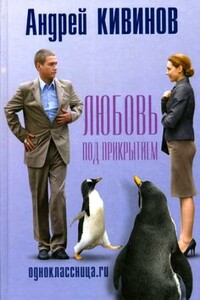 Андрей КИВИНОВ

ЛЮБОВЬ ПОД ПРИКРЫТИЕМ

одноклассница.ru